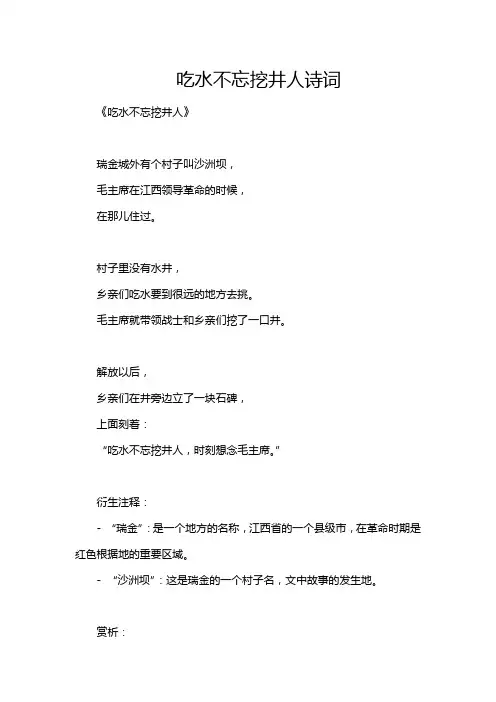 吃水不忘挖井人诗词

《吃水不忘挖井人》

瑞金城外有个村子叫沙洲坝，
毛主席在江西领导革命的时候，
在那儿住过。

村子里没有水井，
乡亲们吃水要到很远的地方去挑。
毛主席就带领战士和乡亲们挖了一口井。

解放以后，
乡亲们在井旁边立了一块石碑，
上面刻着：
“吃水不忘挖井人，时刻想念毛主席。”

衍生注释：

- “瑞金”：是一个地方的名称，江西省的一个县级市，在革命时期是红色根据地的重要区域。

- “沙洲坝”：这是瑞金的一个村子名，文中故事的发生地。

赏析：